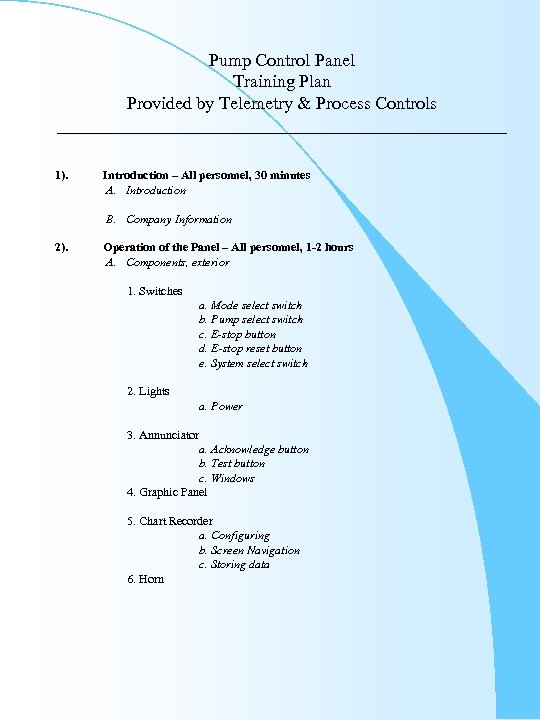 Pump Control Panel
Training Plan
Provided by Telemetry & Process Controls

1). Introduction – All personnel, 30 minutes
A. Introduction

B. Company Information

2). Operation of the Panel – All personnel, 1-2 hours
A. Components, exterior

1. Switches
a. Mode select switch
b. Pump select switch
c. E-stop button
d. E-stop reset button
e. System select switch

2. Lights
a. Power

3. Annunciator
a. Acknowledge button
b. Test button
c. Windows
4. Graphic Panel

5. Chart Recorder
a. Configuring
b. Screen Navigation
c. Storing data
6. Horn